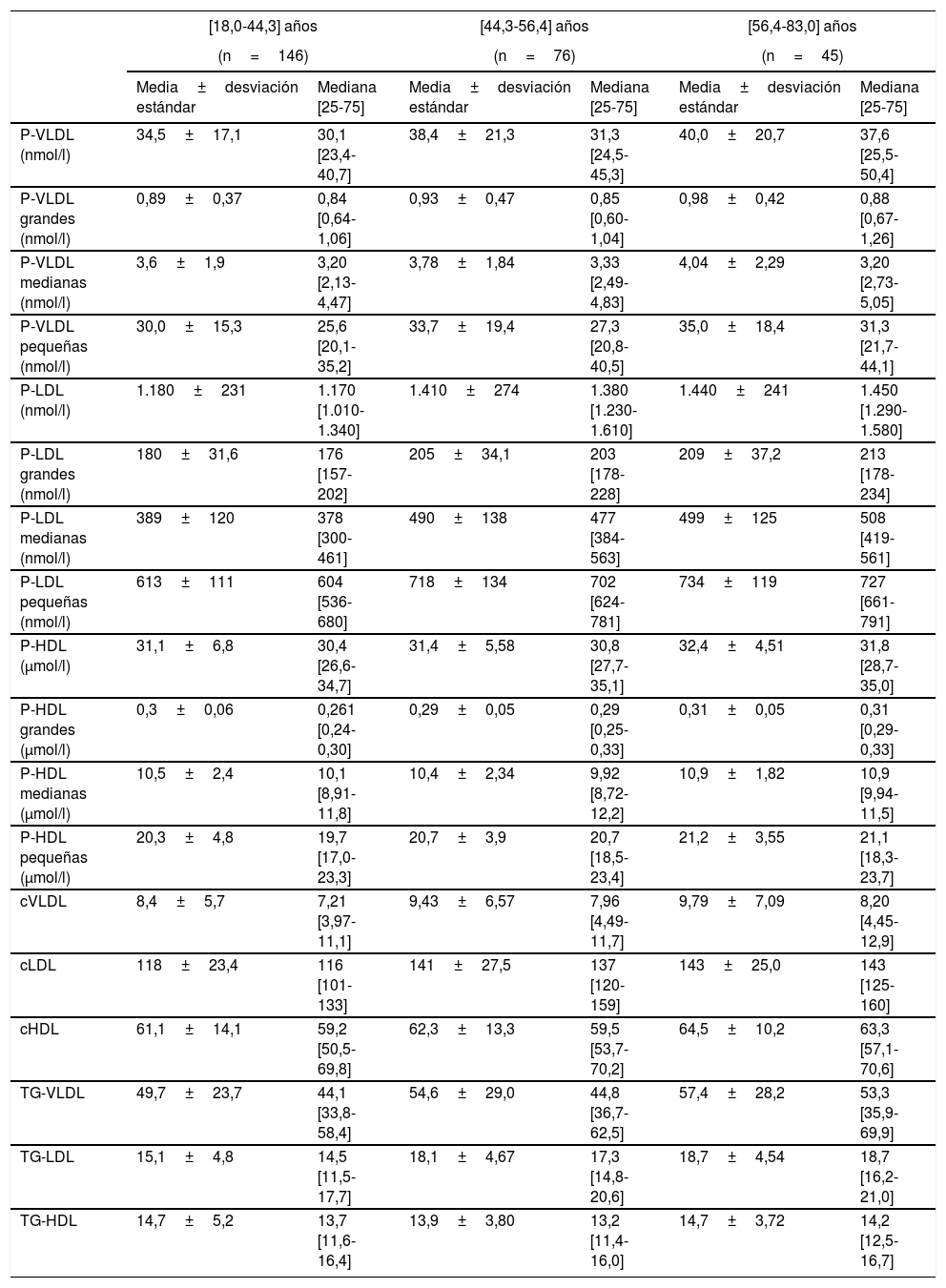 | | [18,0-44,3] años (n = 146) | | [44,3-56,4] años (n = 76) | | [56,4-83,0] años (n = 45) | |
|---|---|---|---|---|---|---|
| | Media ± desviación estándar | Mediana [25-75] | Media ± desviación estándar | Mediana [25-75] | Media ± desviación estándar | Mediana [25-75] |
| P-VLDL (nmol/l) | 34,5 ± 17,1 | 30,1 [23,4-40,7] | 38,4 ± 21,3 | 31,3 [24,5-45,3] | 40,0 ± 20,7 | 37,6 [25,5-50,4] |
| P-VLDL grandes (nmol/l) | 0,89 ± 0,37 | 0,84 [0,64-1,06] | 0,93 ± 0,47 | 0,85 [0,60-1,04] | 0,98 ± 0,42 | 0,88 [0,67-1,26] |
| P-VLDL medianas (nmol/l) | 3,6 ± 1,9 | 3,20 [2,13-4,47] | 3,78 ± 1,84 | 3,33 [2,49-4,83] | 4,04 ± 2,29 | 3,20 [2,73-5,05] |
| P-VLDL pequeñas (nmol/l) | 30,0 ± 15,3 | 25,6 [20,1-35,2] | 33,7 ± 19,4 | 27,3 [20,8-40,5] | 35,0 ± 18,4 | 31,3 [21,7-44,1] |
| P-LDL (nmol/l) | 1.180 ± 231 | 1.170 [1.010-1.340] | 1.410 ± 274 | 1.380 [1.230-1.610] | 1.440 ± 241 | 1.450 [1.290-1.580] |
| P-LDL grandes (nmol/l) | 180 ± 31,6 | 176 [157-202] | 205 ± 34,1 | 203 [178-228] | 209 ± 37,2 | 213 [178-234] |
| P-LDL medianas (nmol/l) | 389 ± 120 | 378 [300-461] | 490 ± 138 | 477 [384-563] | 499 ± 125 | 508 [419-561] |
| P-LDL pequeñas (nmol/l) | 613 ± 111 | 604 [536-680] | 718 ± 134 | 702 [624-781] | 734 ± 119 | 727 [661-791] |
| P-HDL (µmol/l) | 31,1 ± 6,8 | 30,4 [26,6-34,7] | 31,4 ± 5,58 | 30,8 [27,7-35,1] | 32,4 ± 4,51 | 31,8 [28,7-35,0] |
| P-HDL grandes (µmol/l) | 0,3 ± 0,06 | 0,261 [0,24-0,30] | 0,29 ± 0,05 | 0,29 [0,25-0,33] | 0,31 ± 0,05 | 0,31 [0,29-0,33] |
| P-HDL medianas (µmol/l) | 10,5 ± 2,4 | 10,1 [8,91-11,8] | 10,4 ± 2,34 | 9,92 [8,72-12,2] | 10,9 ± 1,82 | 10,9 [9,94-11,5] |
| P-HDL pequeñas (µmol/l) | 20,3 ± 4,8 | 19,7 [17,0-23,3] | 20,7 ± 3,9 | 20,7 [18,5-23,4] | 21,2 ± 3,55 | 21,1 [18,3-23,7] |
| cVLDL | 8,4 ± 5,7 | 7,21 [3,97-11,1] | 9,43 ± 6,57 | 7,96 [4,49-11,7] | 9,79 ± 7,09 | 8,20 [4,45-12,9] |
| cLDL | 118 ± 23,4 | 116 [101-133] | 141 ± 27,5 | 137 [120-159] | 143 ± 25,0 | 143 [125-160] |
| cHDL | 61,1 ± 14,1 | 59,2 [50,5-69,8] | 62,3 ± 13,3 | 59,5 [53,7-70,2] | 64,5 ± 10,2 | 63,3 [57,1-70,6] |
| TG-VLDL | 49,7 ± 23,7 | 44,1 [33,8-58,4] | 54,6 ± 29,0 | 44,8 [36,7-62,5] | 57,4 ± 28,2 | 53,3 [35,9-69,9] |
| TG-LDL | 15,1 ± 4,8 | 14,5 [11,5-17,7] | 18,1 ± 4,67 | 17,3 [14,8-20,6] | 18,7 ± 4,54 | 18,7 [16,2-21,0] |
| TG-HDL | 14,7 ± 5,2 | 13,7 [11,6-16,4] | 13,9 ± 3,80 | 13,2 [11,4-16,0] | 14,7 ± 3,72 | 14,2 [12,5-16,7] |